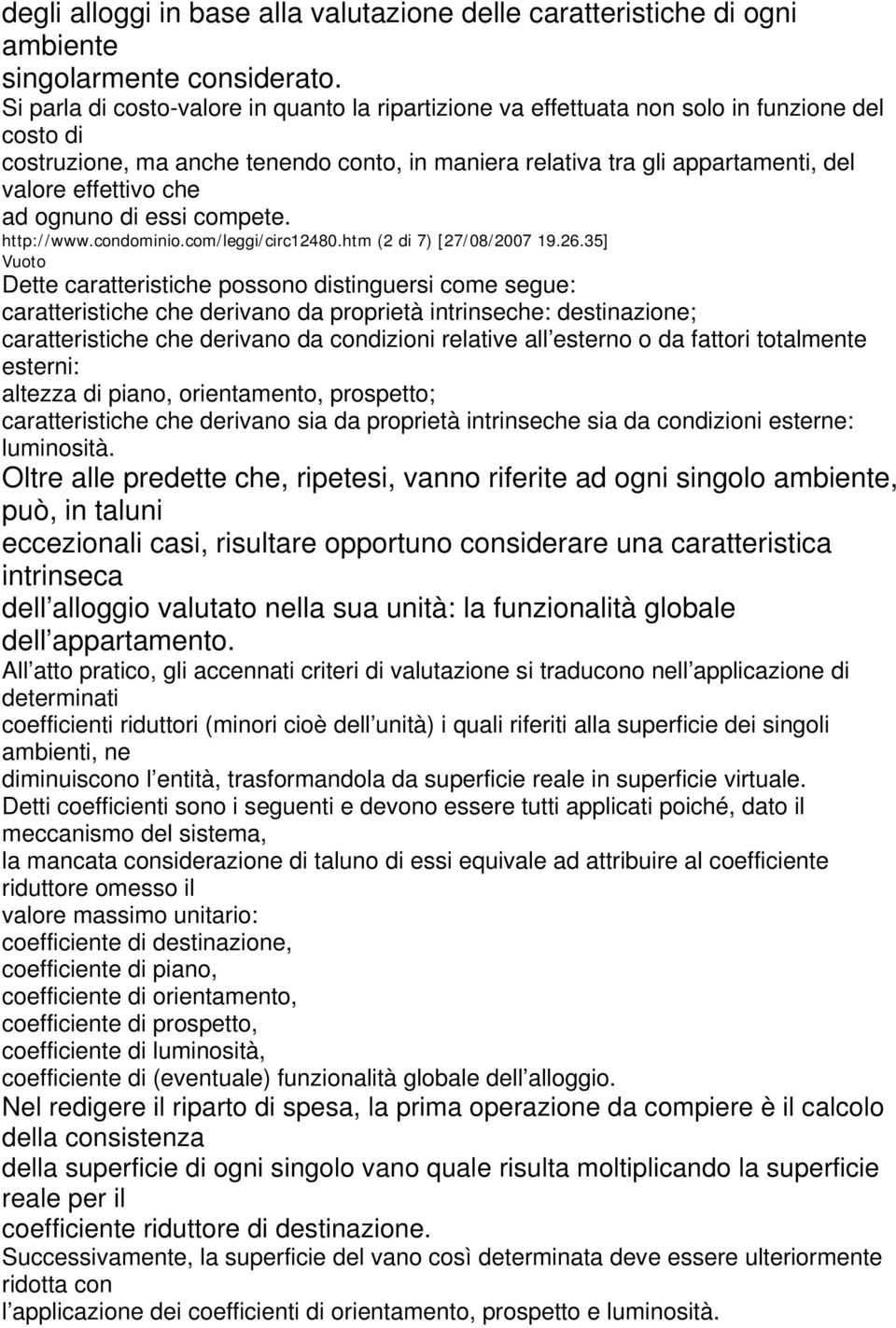 degli alloggi in base alla valutazione delle caratteristiche di ogni ambiente
singolarmente considerato.
Si parla di costo-valore in quanto la ripartizione va effettuata non solo in funzione del costo di
costruzione, ma anche tenendo conto, in maniera relativa tra gli appartamenti, del valore effettivo che
ad ognuno di essi compete.
http://www.condominio.com/leggi/circ12480.htm (2 di 7) [27/08/2007 19.26.35]
Vuoto
Dette caratteristiche possono distinguersi come segue:
caratteristiche che derivano da proprietà intrinseche: destinazione;
caratteristiche che derivano da condizioni relative all esterno o da fattori totalmente esterni:
altezza di piano, orientamento, prospetto;
caratteristiche che derivano sia da proprietà intrinseche sia da condizioni esterne: luminosità.
Oltre alle predette che, ripetesi, vanno riferite ad ogni singolo ambiente, può, in taluni
eccezionali casi, risultare opportuno considerare una caratteristica intrinseca
dell alloggio valutato nella sua unità: la funzionalità globale dell appartamento.
All atto pratico, gli accennati criteri di valutazione si traducono nell applicazione di determinati
coefficienti riduttori (minori cioè dell unità) i quali riferiti alla superficie dei singoli ambienti, ne
diminuiscono l entità, trasformandola da superficie reale in superficie virtuale.
Detti coefficienti sono i seguenti e devono essere tutti applicati poiché, dato il meccanismo del sistema,
la mancata considerazione di taluno di essi equivale ad attribuire al coefficiente riduttore omesso il
valore massimo unitario:
coefficiente di destinazione,
coefficiente di piano,
coefficiente di orientamento,
coefficiente di prospetto,
coefficiente di luminosità,
coefficiente di (eventuale) funzionalità globale dell alloggio.
Nel redigere il riparto di spesa, la prima operazione da compiere è il calcolo della consistenza
della superficie di ogni singolo vano quale risulta moltiplicando la superficie reale per il
coefficiente riduttore di destinazione.
Successivamente, la superficie del vano così determinata deve essere ulteriormente ridotta con
l applicazione dei coefficienti di orientamento, prospetto e luminosità.